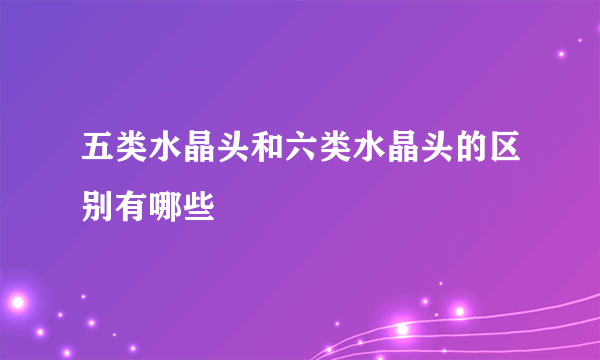 五类水晶头和六类水晶头的区别有哪些